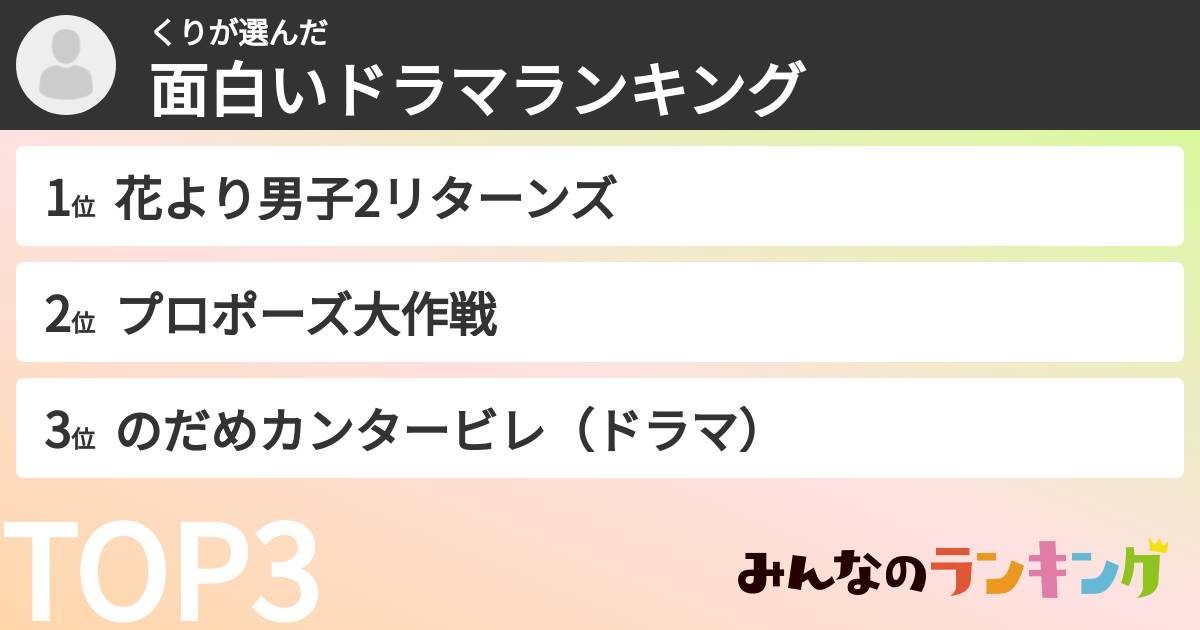 くりが選んだ
面白いドラマランキング

1位 花より男子2リターンズ

2位 プロポーズ大作戦

3位 のだめカンタービレ（ドラマ）

TOP3

みんなのランキング